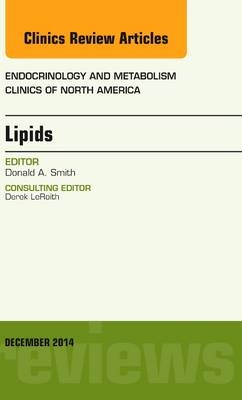 Clinics Review Articles

ENDOCRINOLOGY AND METABOLISM CLINICS OF NORTH AMERICA

Lipids

EDITOR
Donald A. Smith

CONSULTING EDITOR
Derek LeRoith

DECEMBER 2014

eviews